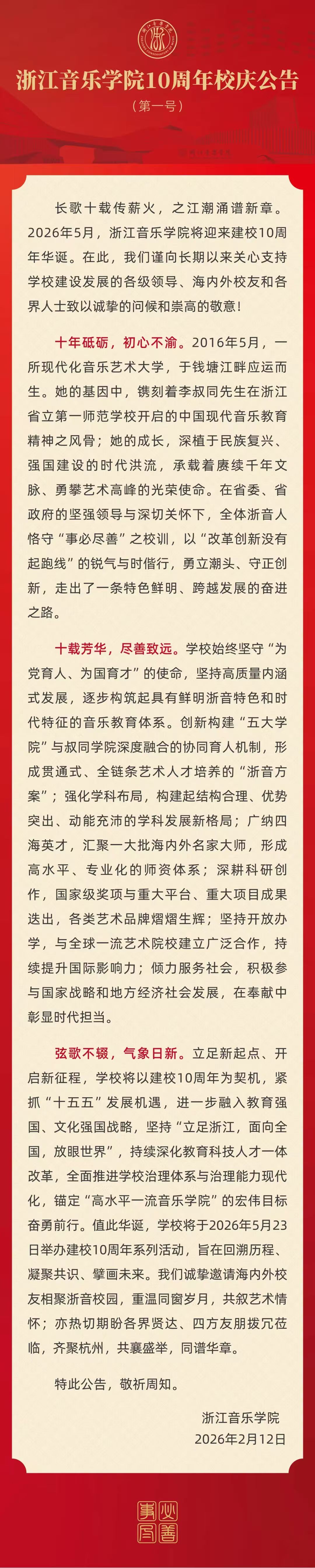 浙江音乐学院10周年校庆公告

（第一号）

长歌十载传薪火，之江潮涌谱新章。2026年5月，浙江音乐学院将迎来建校10周年华诞。在此，我们谨向长期以来关心支持学校建设发展的各级领导、海内外校友和各界人士致以诚挚的问候和崇高的敬意！

十年砥砺，初心不渝。2016年5月，一所现代化音乐艺术大学，于钱塘江畔应运而生。她的基因中，镌刻着李叔同先生在浙江省立第一师范学校开启的中国现代音乐教育精神之风骨；她的成长，深植于民族复兴、强国建设的时代洪流，承载着赓续千年文脉、勇攀艺术高峰的光荣使命。在省委、省政府的坚强领导与深切关怀下，全体浙音人恪守“事必尽善”之校训，以“改革创新没有起跑线”的锐气与时偕行，勇立潮头、守正创新，走出了一条特色鲜明、跨越发展的奋进之路。

十载芳华，尽善致远。学校始终坚守“为党育人、为国育才”的使命，坚持高质量内涵式发展，逐步构筑起具有鲜明浙音特色和时代特征的音乐教育体系。创新构建“五大学院”与叔同学院深度融合的协同育人机制，形成贯通式、全链条艺术人才培养的“浙音方案”；强化学科布局，构建起结构合理、优势突出、动能充沛的学科发展新格局；广纳四海英才，汇聚一大批海内外名家大师，形成高水平、专业化的师资体系；深耕科研创作，国家级奖项与重大平台、重大项目成果迭出，各类艺术品牌熠熠生辉；坚持开放办学，与全球一流艺术院校建立广泛合作，持续提升国际影响力；倾力服务社会，积极参与国家战略和地方经济社会发展，在奉献中彰显时代担当。

弦歌不辍，气象日新。立足新起点、开启新征程，学校将以建校10周年为契机，紧抓“十五五”发展机遇，进一步融入教育强国、文化强国战略，坚持“立足浙江，面向全国，放眼世界”，持续深化教育科技人才一体改革，全面推进学校治理体系与治理能力现代化，锚定“高水平一流音乐学院”的宏伟目标奋勇前行。值此华诞，学校将于2026年5月23日举办建校10周年系列活动，旨在回溯历程、凝聚共识、擘画未来。我们诚挚邀请海内外校友相聚浙音校园，重温同窗岁月，共叙艺术情怀；亦热切期盼各界贤达、四方友朋拨冗莅临，齐聚杭州，共襄盛举，同谱华章。

特此公告，敬祈周知。

浙江音乐学院
2026年2月12日

事必尽善